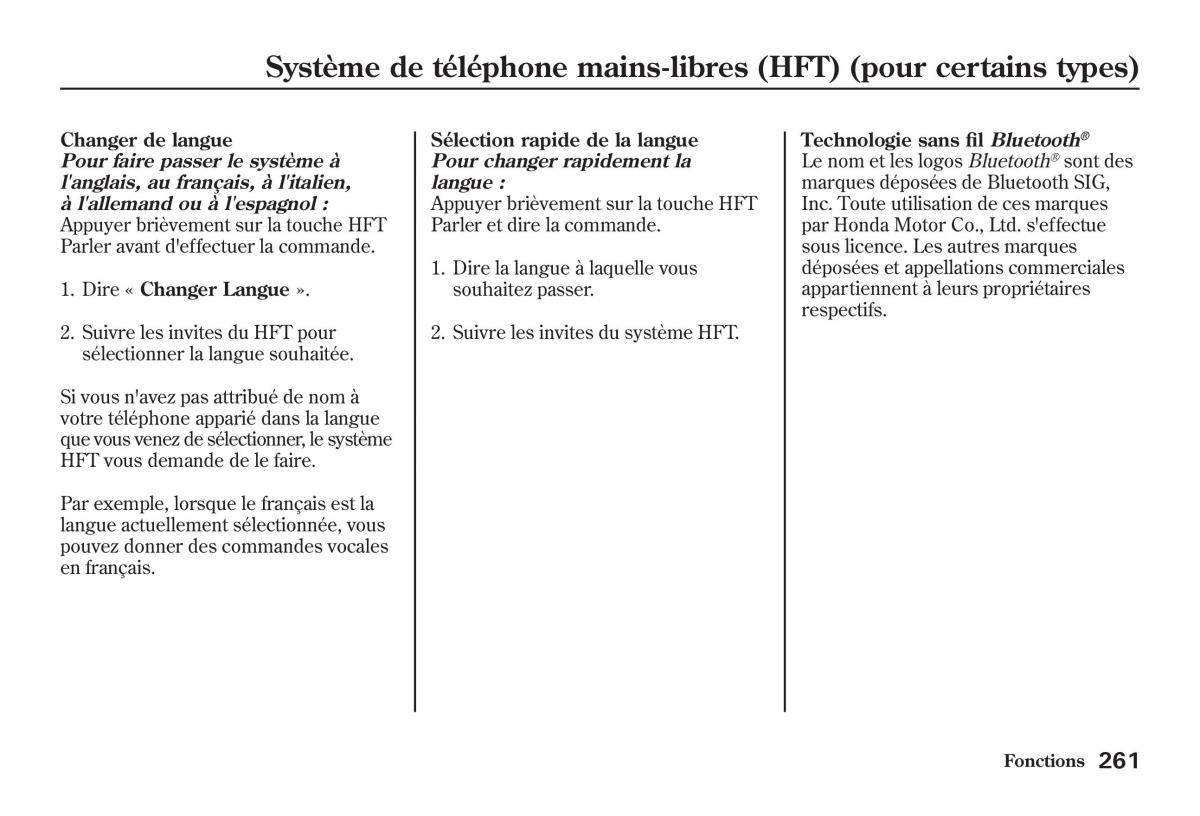 Système de téléphone mains-libres (HFT) (pour certains types)

Changer de langue
Pour faire passer le système à l'anglais, au français, à l'italien, à l'allemand ou à l'espagnol :
Appuyer brièvement sur la touche HFT Parler avant d'effectuer la commande.

1. Dire « Changer Langue ».

2. Suivre les invites du HFT pour sélectionner la langue souhaitée.

Si vous n'avez pas attribué de nom à votre téléphone apparié dans la langue que vous venez de sélectionner, le système HFT vous demande de le faire.

Par exemple, lorsque le français est la langue actuellement sélectionnée, vous pouvez donner des commandes vocales en français.

Sélection rapide de la langue
Pour changer rapidement la langue :
Appuyer brièvement sur la touche HFT Parler et dire la commande.

1. Dire la langue à laquelle vous souhaitez passer.

2. Suivre les invites du système HFT.

Technologie sans fil Bluetooth®
Le nom et les logos Bluetooth® sont des marques déposées de Bluetooth SIG, Inc. Toute utilisation de ces marques par Honda Motor Co., Ltd. s'effectue sous licence. Les autres marques déposées et appellations commerciales appartiennent à leurs propriétaires respectifs.

Fonctions 261